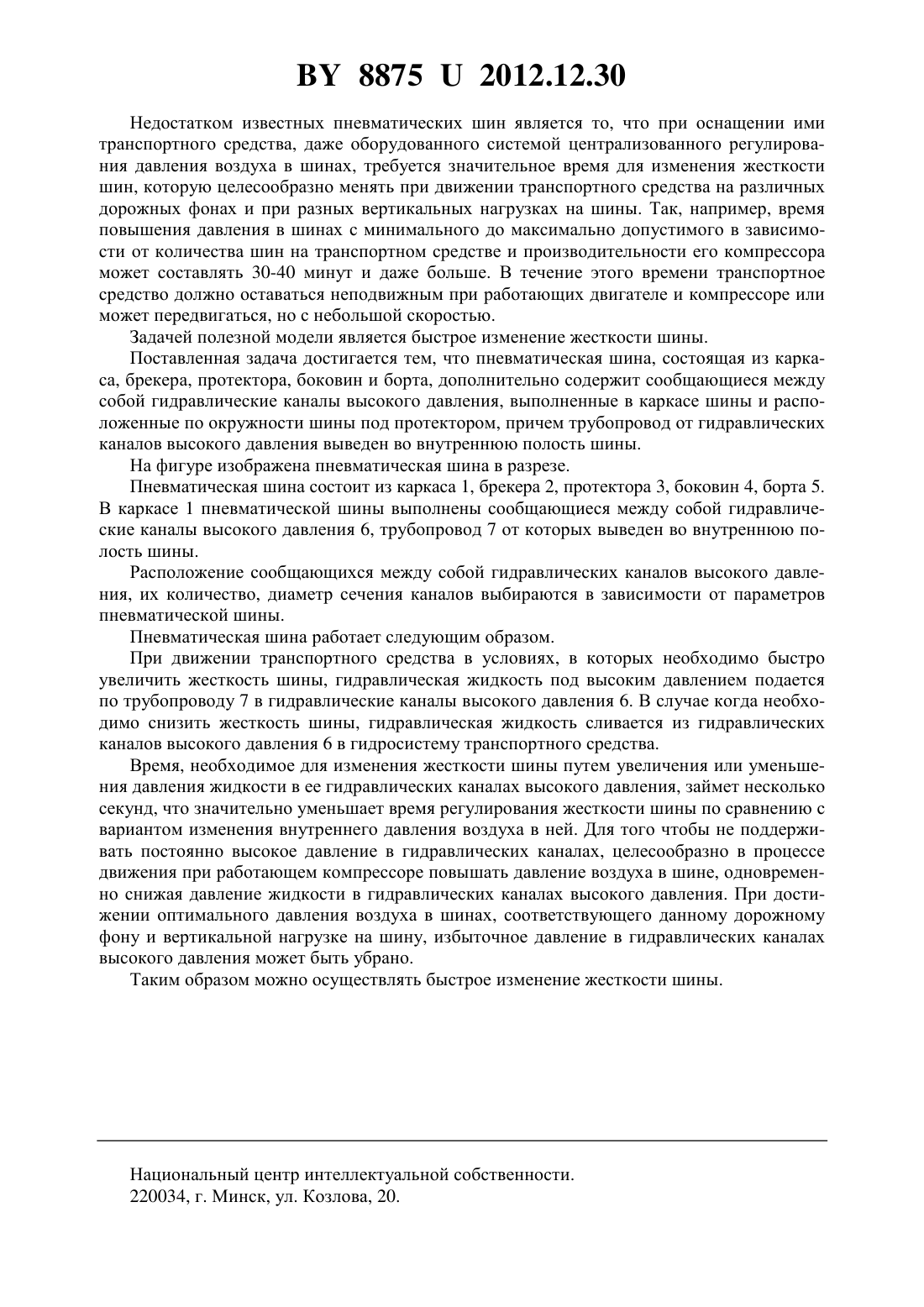 BY 8875 U 2012.12.30

Недостатком известных пневматических шин является то, что при оснащении ими транспортного средства, даже оборудованного системой централизованного регулирования давления воздуха в шинах, требуется значительное время для изменения жесткости шин, которую целесообразно менять при движении транспортного средства на различных дорожных фонах и при разных вертикальных нагрузках на шины. Так, например, время повышения давления в шинах с минимального до максимально допустимого в зависимости от количества шин на транспортном средстве и производительности его компрессора может составлять 30-40 минут и даже больше. В течение этого времени транспортное средство должно оставаться неподвижным при работающих двигателе и компрессоре или может передвигаться, но с небольшой скоростью.

Задачей полезной модели является быстрое изменение жесткости шины.

Поставленная задача достигается тем, что пневматическая шина, состоящая из каркаса, брекера, протектора, боковин и борта, дополнительно содержит сообщающиеся между собой гидравлические каналы высокого давления, выполненные в каркасе шины и расположенные по окружности шины под протектором, причем трубопровод от гидравлических каналов высокого давления выведен во внутреннюю полость шины.

На фигуре изображена пневматическая шина в разрезе.

Пневматическая шина состоит из каркаса 1, брекера 2, протектора 3, боковин 4, борта 5. В каркасе 1 пневматической шины выполнены сообщающиеся между собой гидравлические каналы высокого давления 6, трубопровод 7 от которых выведен во внутреннюю полость шины.

Расположение сообщающихся между собой гидравлических каналов высокого давления, их количество, диаметр сечения каналов выбираются в зависимости от параметров пневматической шины.

Пневматическая шина работает следующим образом.

При движении транспортного средства в условиях, в которых необходимо быстро увеличить жесткость шины, гидравлическая жидкость под высоким давлением подается по трубопроводу 7 в гидравлические каналы высокого давления 6. В случае когда необходимо снизить жесткость шины, гидравлическая жидкость сливается из гидравлических каналов высокого давления 6 в гидросистему транспортного средства.

Время, необходимое для изменения жесткости шины путем увеличения или уменьшения давления жидкости в ее гидравлических каналах высокого давления, займет несколько секунд, что значительно уменьшает время регулирования жесткости шины по сравнению с вариантом изменения внутреннего давления воздуха в ней. Для того чтобы не поддерживать постоянно высокое давление в гидравлических каналах, целесообразно в процессе движения при работающем компрессоре повышать давление воздуха в шине, одновременно снижая давление жидкости в гидравлических каналах высокого давления. При достижении оптимального давления воздуха в шинах, соответствующего данному дорожному фону и вертикальной нагрузке на шину, избыточное давление в гидравлических каналах высокого давления может быть убрано.

Таким образом можно осуществлять быстрое изменение жесткости шины.

Национальный центр интеллектуальной собственности.
220034, г. Минск, ул. Козлова, 20.